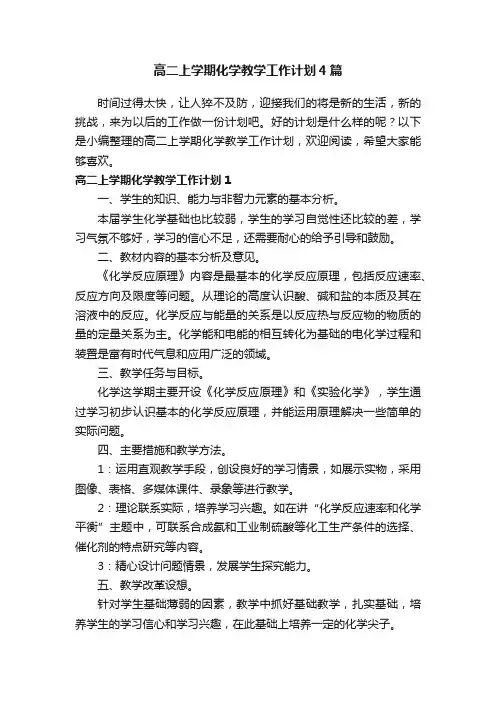 高二上学期化学教学工作计划4篇

时间过得太快，让人猝不及防，迎接我们的将是新的生活，新的挑战，来为以后的工作做一份计划吧。好的计划是什么样的呢？以下是小编整理的高二上学期化学教学工作计划，欢迎阅读，希望大家能够喜欢。

高二上学期化学教学工作计划1

一、学生的知识、能力与非智力元素的基本分析。

本届学生化学基础也比较弱，学生的学习自觉性还比较的差，学习气氛不够好，学习的信心不足，还需要耐心的给予引导和鼓励。

二、教材内容的基本分析及意见。

《化学反应原理》内容是最基本的化学反应原理，包括反应速率、反应方向及限度等问题。从理论的高度认识酸、碱和盐的本质及其在溶液中的反应。化学反应与能量的关系是以反应热与反应物的物质的量的定量关系为主。化学能和电能的相互转化为基础的电化学过程和装置是富有时代气息和应用广泛的领域。

三、教学任务与目标。

化学这学期主要开设《化学反应原理》和《实验化学》，学生通过学习初步认识基本的化学反应原理，并能运用原理解决一些简单的实际问题。

四、主要措施和教学方法。

1：运用直观教学手段，创设良好的学习情景，如展示实物，采用图像、表格、多媒体课件、录象等进行教学。

2：理论联系实际，培养学习兴趣。如在讲“化学反应速率和化学平衡”主题中，可联系合成氨和工业制硫酸等化工生产条件的选择、催化剂的特点研究等内容。

3：精心设计问题情景，发展学生探究能力。

五、教学改革设想。

针对学生基础薄弱的因素，教学中抓好基础教学，扎实基础，培养学生的学习信心和学习兴趣，在此基础上培养一定的化学尖子。